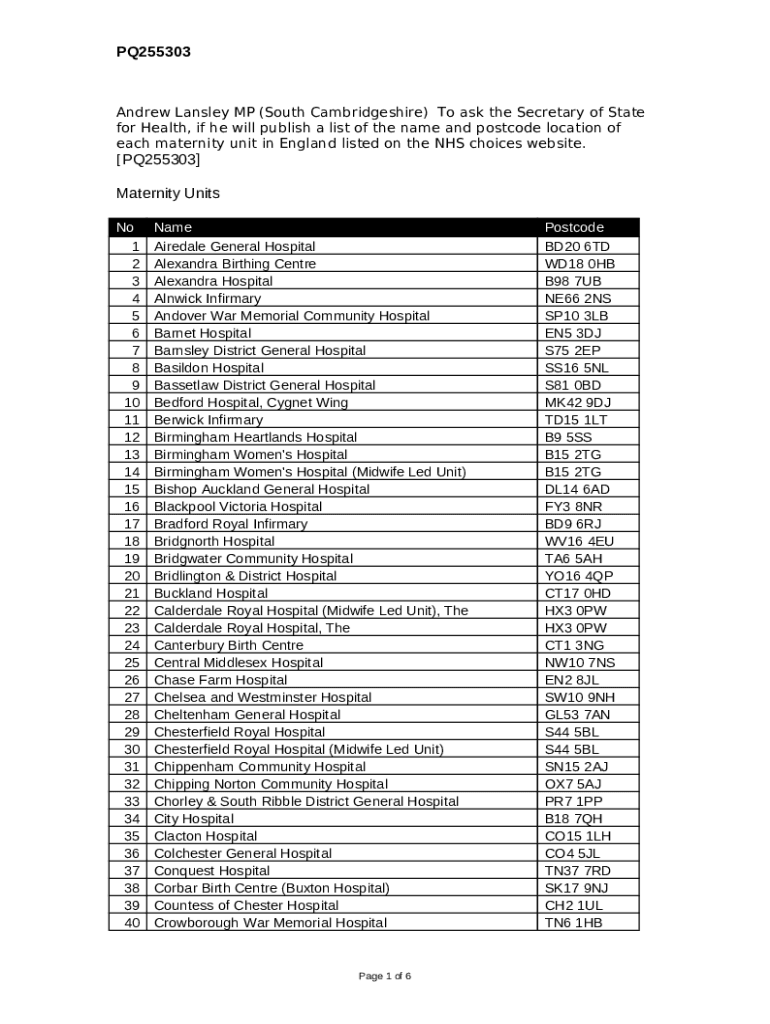 PQ255303

Andrew Lansley MP (South Cambridgeshire) To ask the Secretary of State for Health, if he will publish a list of the name and postcode location of each maternity unit in England listed on the NHS choices website. [PQ255303]

Maternity Units

| No | Name | Postcode |
|---|---|---|
| 1 | Airedale General Hospital | BD20 6TD |
| 2 | Alexandra Birthing Centre | WD18 0HB |
| 3 | Alexandra Hospital | B98 7UB |
| 4 | Alnwick Infirmary | NE66 2NS |
| 5 | Andover War Memorial Community Hospital | SP10 3LB |
| 6 | Barnet Hospital | EN5 3DJ |
| 7 | Barnsley District General Hospital | S75 2EP |
| 8 | Basildon Hospital | SS16 5NL |
| 9 | Bassetlaw District General Hospital | S81 0BD |
| 10 | Bedford Hospital, Cygnet Wing | MK42 9DJ |
| 11 | Berwick Infirmary | TD15 1LT |
| 12 | Birmingham Heartlands Hospital | B9 5SS |
| 13 | Birmingham Women's Hospital | B15 2TG |
| 14 | Birmingham Women's Hospital (Midwife Led Unit) | B15 2TG |
| 15 | Bishop Auckland General Hospital | DL14 6AD |
| 16 | Blackpool Victoria Hospital | FY3 8NR |
| 17 | Bradford Royal Infirmary | BD9 6RJ |
| 18 | Bridgnorth Hospital | WV16 4EU |
| 19 | Bridgwater Community Hospital | TA6 5AH |
| 20 | Bridlington & District Hospital | YO16 4QP |
| 21 | Buckland Hospital | CT17 0HD |
| 22 | Calderdale Royal Hospital (Midwife Led Unit), The | HX3 0PW |
| 23 | Calderdale Royal Hospital, The | HX3 0PW |
| 24 | Canterbury Birth Centre | CT1 3NG |
| 25 | Central Middlesex Hospital | NW10 7NS |
| 26 | Chase Farm Hospital | EN2 8JL |
| 27 | Chelsea and Westminster Hospital | SW10 9NH |
| 28 | Cheltenham General Hospital | GL53 7AN |
| 29 | Chesterfield Royal Hospital | S44 5BL |
| 30 | Chesterfield Royal Hospital (Midwife Led Unit) | S44 5BL |
| 31 | Chippenham Community Hospital | SN15 2AJ |
| 32 | Chipping Norton Community Hospital | OX7 5AJ |
| 33 | Chorley & South Ribble District General Hospital | PR7 1PP |
| 34 | City Hospital | B18 7QH |
| 35 | Clacton Hospital | CO15 1LH |
| 36 | Colchester General Hospital | CO4 5JL |
| 37 | Conquest Hospital | TN37 7RD |
| 38 | Corbar Birth Centre (Buxton Hospital) | SK17 9NJ |
| 39 | Countess of Chester Hospital | CH2 1UL |
| 40 | Crowborough War Memorial Hospital | TN6 1HB |

Page 1 of 6